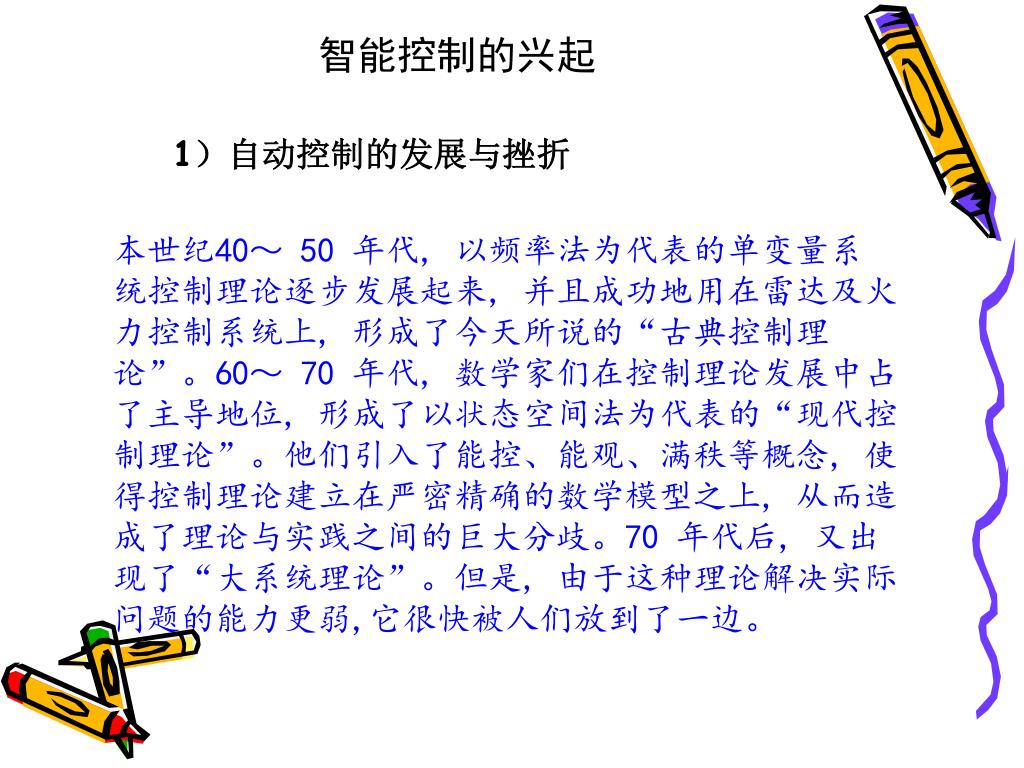 智能控制的兴起

1）自动控制的发展与挫折

本世纪40～ 50 年代，以频率法为代表的单变量系统控制理论逐步发展起来，并且成功地用在雷达及火力控制系统上，形成了今天所说的“古典控制理论”。60～ 70 年代，数学家们在控制理论发展中占了主导地位，形成了以状态空间法为代表的“现代控制理论”。他们引入了能控、能观、满秩等概念，使得控制理论建立在严密精确的数学模型之上，从而造成了理论与实践之间的巨大分歧。70 年代后，又出现了“大系统理论”。但是，由于这种理论解决实际问题的能力更弱，它很快被人们放到了一边。